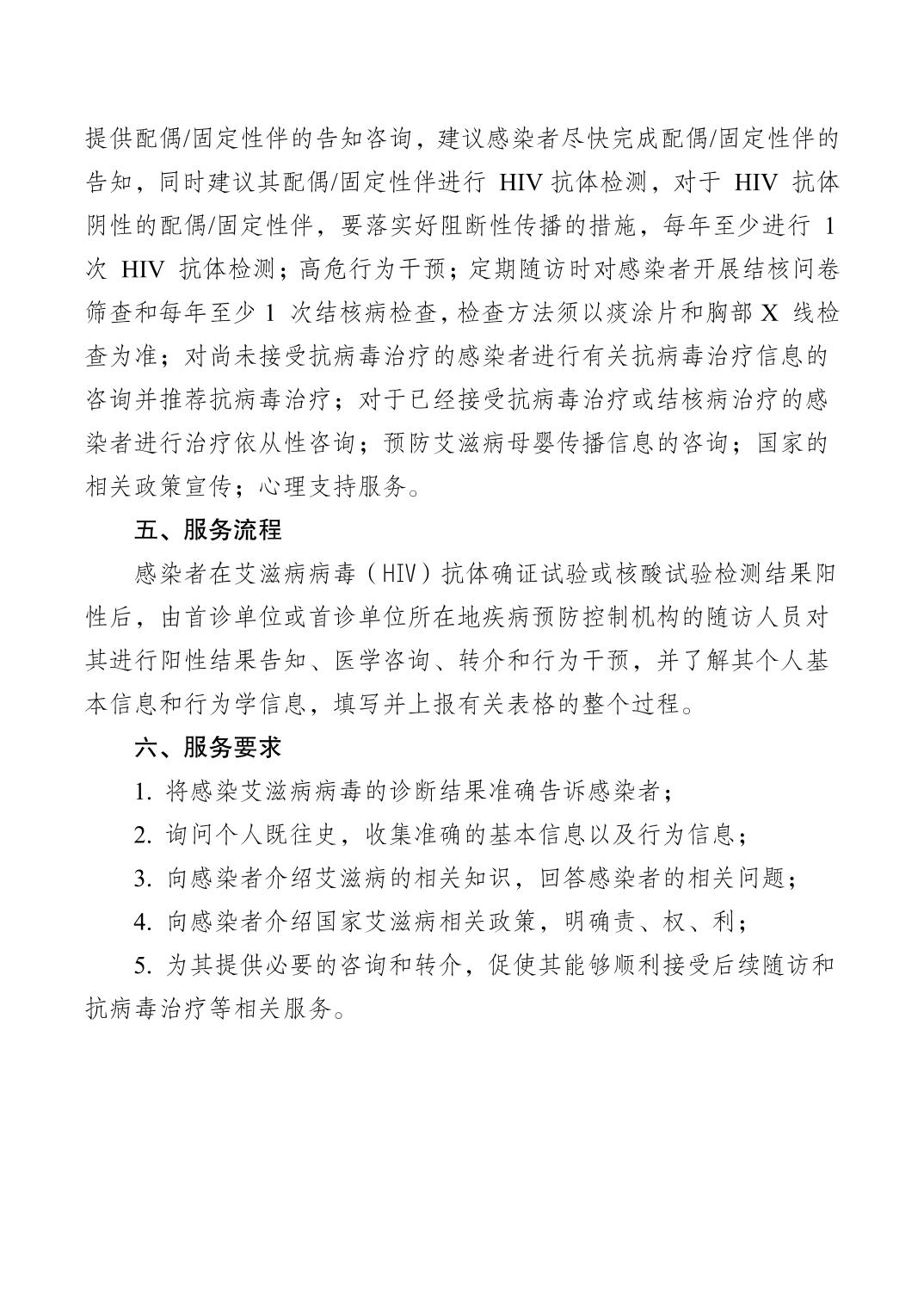 提供配偶/固定性伴的告知咨询，建议感染者尽快完成配偶/固定性伴的告知，同时建议其配偶/固定性伴进行 HIV 抗体检测，对于 HIV 抗体阴性的配偶/固定性伴，要落实好阻断性传播的措施，每年至少进行 1 次 HIV 抗体检测；高危行为干预；定期随访时对感染者开展结核问卷筛查和每年至少 1 次结核病检查，检查方法须以痰涂片和胸部 X 线检查为准；对尚未接受抗病毒治疗的感染者进行有关抗病毒治疗信息的咨询并推荐抗病毒治疗；对于已经接受抗病毒治疗或结核病治疗的感染者进行治疗依从性咨询；预防艾滋病母婴传播信息的咨询；国家的相关政策宣传；心理支持服务。

五、服务流程

感染者在艾滋病病毒（HIV）抗体确证试验或核酸试验检测结果阳性后，由首诊单位或首诊单位所在地疾病预防控制机构的随访人员对其进行阳性结果告知、医学咨询、转介和行为干预，并了解其个人基本信息和行为学信息，填写并上报有关表格的整个过程。

六、服务要求

1. 将感染艾滋病病毒的诊断结果准确告诉感染者；

2. 询问个人既往史，收集准确的基本信息以及行为信息；

3. 向感染者介绍艾滋病的相关知识，回答感染者的相关问题；

4. 向感染者介绍国家艾滋病相关政策，明确责、权、利；

5. 为其提供必要的咨询和转介，促使其能够顺利接受后续随访和抗病毒治疗等相关服务。